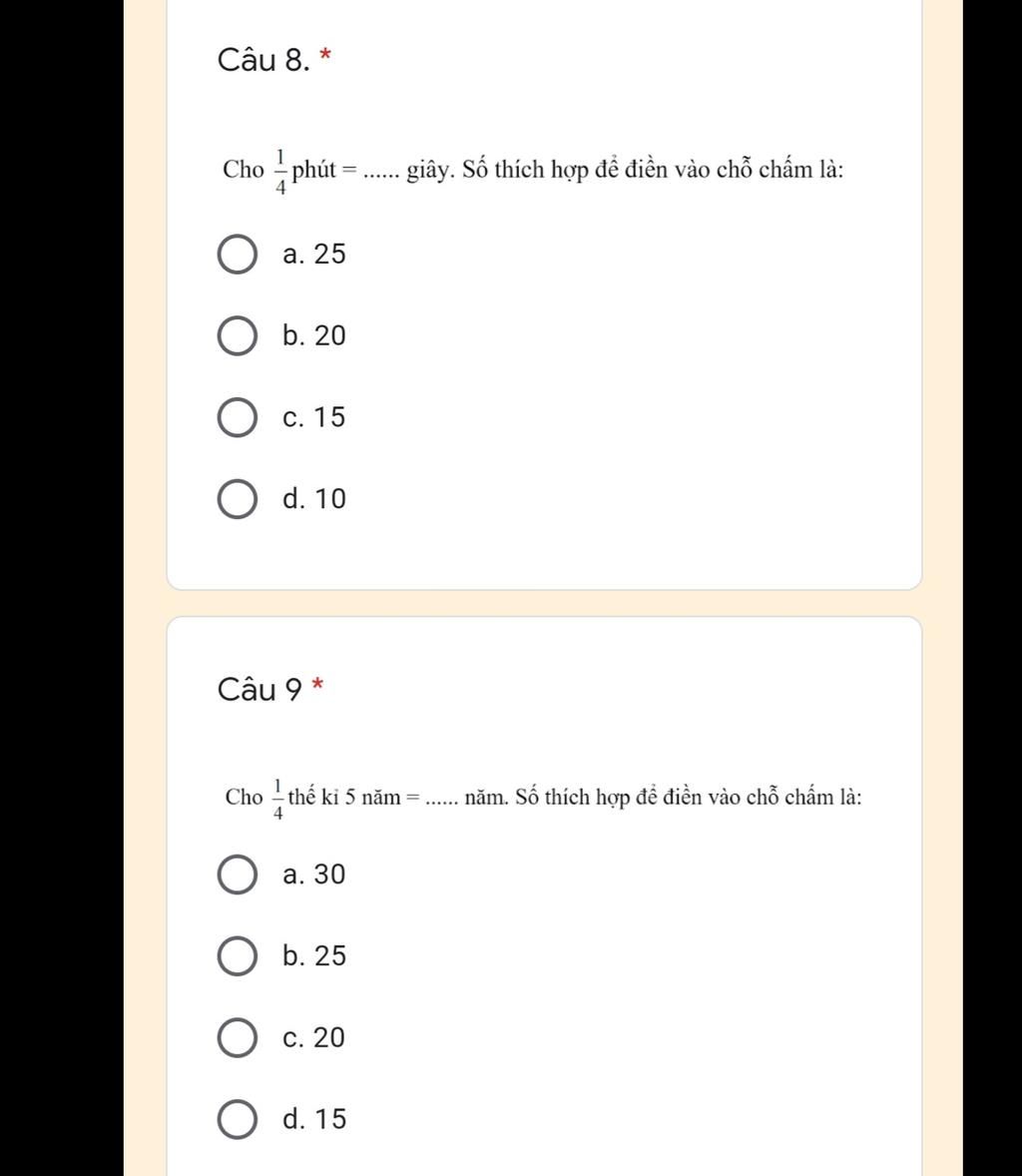 Câu 8. *

Cho $\frac{1}{4}$ phút = ...... giây. Số thích hợp để điền vào chỗ chấm là:

a. 25

b. 20

c. 15

d. 10

Câu 9 *

Cho $\frac{1}{4}$ thế kỉ 5 năm = ...... năm. Số thích hợp để điền vào chỗ chấm là:

a. 30

b. 25

c. 20

d. 15